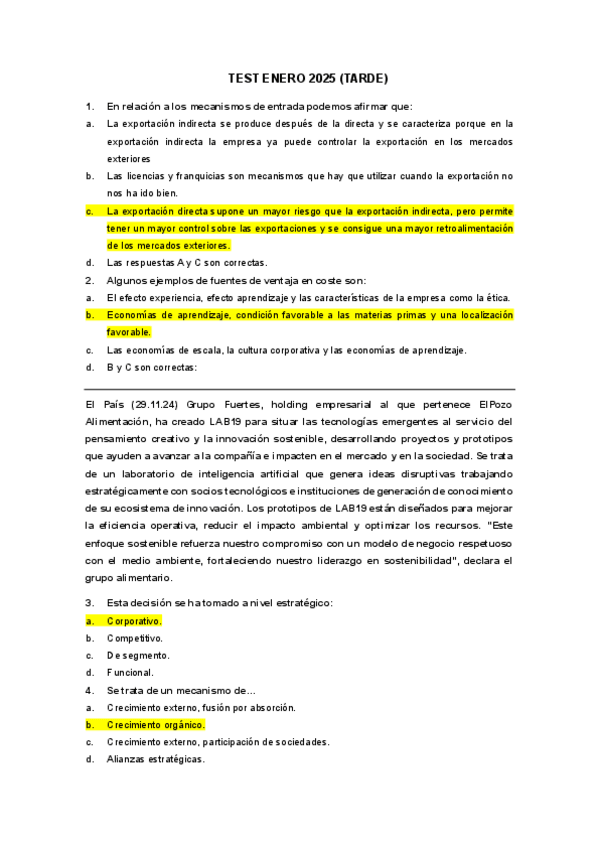 TEST ENERO 2025 (TARDE)

1. En relación a los mecanismos de entrada podemos afirmar que:

a. La exportación indirecta se produce después de la directa y se caracteriza porque en la exportación indirecta la empresa ya puede controlar la exportación en los mercados exteriores

b. Las licencias y franquicias son mecanismos que hay que utilizar cuando la exportación no nos ha ido bien.

c. La exportación directa supone un mayor riesgo que la exportación indirecta, pero permite tener un mayor control sobre las exportaciones y se consigue una mayor retroalimentación de los mercados exteriores.

d. Las respuestas A y C son correctas.

2. Algunos ejemplos de fuentes de ventaja en coste son:

a. El efecto experiencia, efecto aprendizaje y las características de la empresa como la ética.

b. Economías de aprendizaje, condición favorable a las materias primas y una localización favorable.

c. Las economías de escala, la cultura corporativa y las economías de aprendizaje.

d. B y C son correctas:

El País (29.11.24) Grupo Fuertes, holding empresarial al que pertenece ElPozo Alimentación, ha creado LAB19 para situar las tecnologías emergentes al servicio del pensamiento creativo y la innovación sostenible, desarrollando proyectos y prototipos que ayuden a avanzar a la compañía e impacten en el mercado y en la sociedad. Se trata de un laboratorio de inteligencia artificial que genera ideas disruptivas trabajando estratégicamente con socios tecnológicos e instituciones de generación de conocimiento de su ecosistema de innovación. Los prototipos de LAB19 están diseñados para mejorar la eficiencia operativa, reducir el impacto ambiental y optimizar los recursos. "Este enfoque sostenible refuerza nuestro compromiso con un modelo de negocio respetuoso con el medio ambiente, fortaleciendo nuestro liderazgo en sostenibilidad", declara el grupo alimentario.

3. Esta decisión se ha tomado a nivel estratégico:

a. Corporativo.

b. Competitivo.

c. De segmento.

d. Funcional.

4. Se trata de un mecanismo de...

a. Crecimiento externo, fusión por absorción.

b. Crecimiento orgánico.

c. Crecimiento externo, participación de sociedades.

d. Alianzas estratégicas.